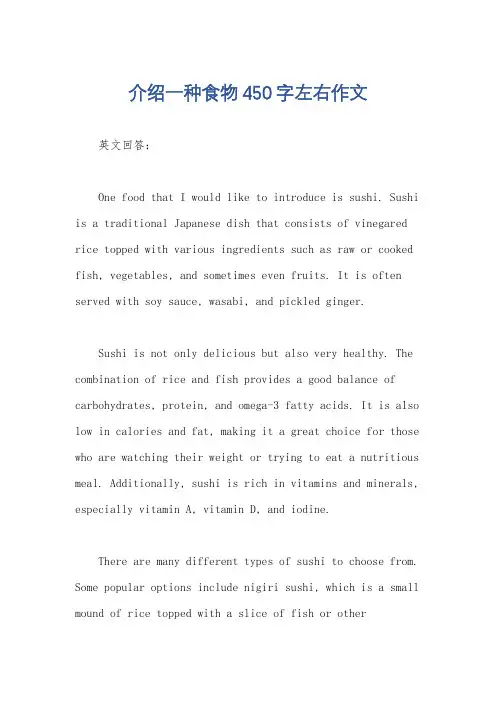 介绍一种食物450字左右作文

英文回答：

One food that I would like to introduce is sushi. Sushi is a traditional Japanese dish that consists of vinegared rice topped with various ingredients such as raw or cooked fish, vegetables, and sometimes even fruits. It is often served with soy sauce, wasabi, and pickled ginger.

Sushi is not only delicious but also very healthy. The combination of rice and fish provides a good balance of carbohydrates, protein, and omega-3 fatty acids. It is also low in calories and fat, making it a great choice for those who are watching their weight or trying to eat a nutritious meal. Additionally, sushi is rich in vitamins and minerals, especially vitamin A, vitamin D, and iodine.

There are many different types of sushi to choose from. Some popular options include nigiri sushi, which is a small mound of rice topped with a slice of fish or other